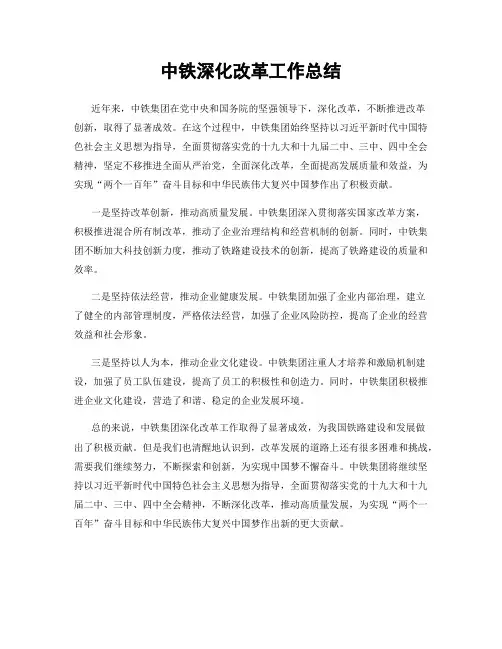 中铁深化改革工作总结

近年来，中铁集团在党中央和国务院的坚强领导下，深化改革，不断推进改革创新，取得了显著成效。在这个过程中，中铁集团始终坚持以习近平新时代中国特色社会主义思想为指导，全面贯彻落实党的十九大和十九届二中、三中、四中全会精神，坚定不移推进全面从严治党，全面深化改革，全面提高发展质量和效益，为实现“两个一百年”奋斗目标和中华民族伟大复兴中国梦作出了积极贡献。

一是坚持改革创新，推动高质量发展。中铁集团深入贯彻落实国家改革方案，积极推进混合所有制改革，推动了企业治理结构和经营机制的创新。同时，中铁集团不断加大科技创新力度，推动了铁路建设技术的创新，提高了铁路建设的质量和效率。

二是坚持依法经营，推动企业健康发展。中铁集团加强了企业内部治理，建立了健全的内部管理制度，严格依法经营，加强了企业风险防控，提高了企业的经营效益和社会形象。

三是坚持以人为本，推动企业文化建设。中铁集团注重人才培养和激励机制建设，加强了员工队伍建设，提高了员工的积极性和创造力。同时，中铁集团积极推进企业文化建设，营造了和谐、稳定的企业发展环境。

总的来说，中铁集团深化改革工作取得了显著成效，为我国铁路建设和发展做出了积极贡献。但是我们也清醒地认识到，改革发展的道路上还有很多困难和挑战，需要我们继续努力，不断探索和创新，为实现中国梦不懈奋斗。中铁集团将继续坚持以习近平新时代中国特色社会主义思想为指导，全面贯彻落实党的十九大和十九届二中、三中、四中全会精神，不断深化改革，推动高质量发展，为实现“两个一百年”奋斗目标和中华民族伟大复兴中国梦作出新的更大贡献。